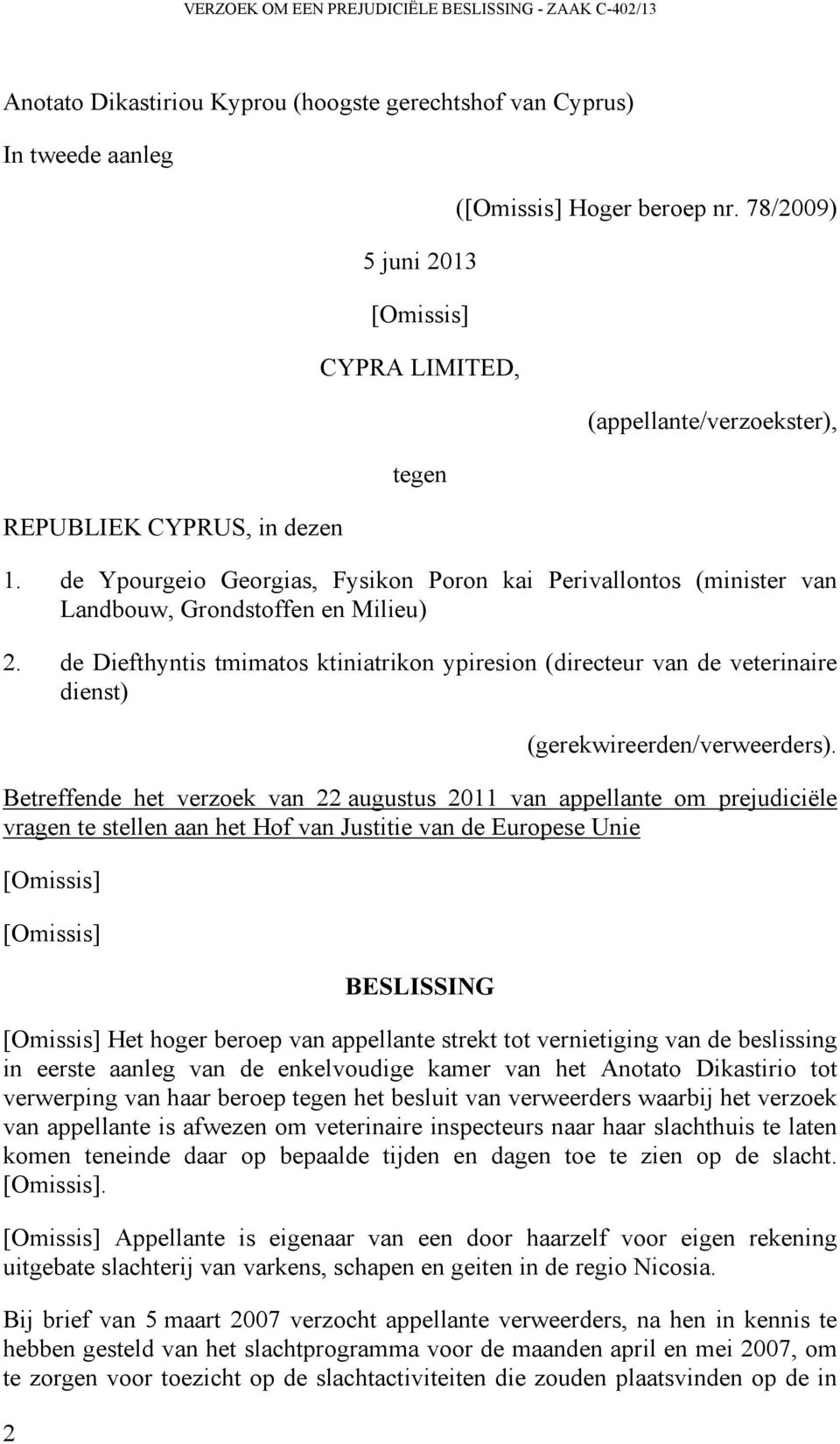 VERZOEK OM EEN PREJUDICIËLE BESLISSING - ZAAK C-402/13

Anotato Dikastiriou Kyprou (hoogste gerechtshof van Cyprus)

In tweede aanleg

([Omissis] Hoger beroep nr. 78/2009)

5 juni 2013

[Omissis]

CYPRA LIMITED,

(appellante/verzoekster),

tegen

REPUBLIEK CYPRUS, in dezen

1. de Ypourgeio Georgias, Fysikon Poron kai Perivallontos (minister van Landbouw, Grondstoffen en Milieu)

2. de Diefthyntis tmimatos ktiniatrikon ypiresion (directeur van de veterinaire dienst)

(gerekwireerden/verweerders).

Betreffende het verzoek van 22 augustus 2011 van appellante om prejudiciële vragen te stellen aan het Hof van Justitie van de Europese Unie

[Omissis]

[Omissis]

BESLISSING

[Omissis] Het hoger beroep van appellante strekt tot vernietiging van de beslissing in eerste aanleg van de enkelvoudige kamer van het Anotato Dikastirio tot verwerping van haar beroep tegen het besluit van verweerders waarbij het verzoek van appellante is afwezen om veterinaire inspecteurs naar haar slachthuis te laten komen teneinde daar op bepaalde tijden en dagen toe te zien op de slacht. [Omissis].

[Omissis] Appellante is eigenaar van een door haarzelf voor eigen rekening uitgebate slachterij van varkens, schapen en geiten in de regio Nicosia.

Bij brief van 5 maart 2007 verzocht appellante verweerders, na hen in kennis te hebben gesteld van het slachtprogramma voor de maanden april en mei 2007, om te zorgen voor toezicht op de slachtactiviteiten die zouden plaatsvinden op de in

2